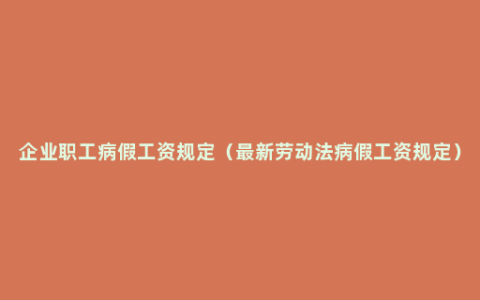 企业职工病假工资规定（最新劳动法病假工资规定）